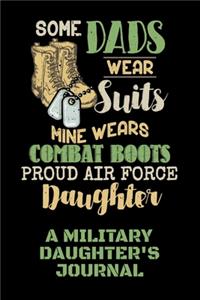 SOME DADS WEAR Suits MINE WEARS COMBAT BOOTS PROUD AIR FORCE Daughter

A MILITARY DAUGHTER'S JOURNAL